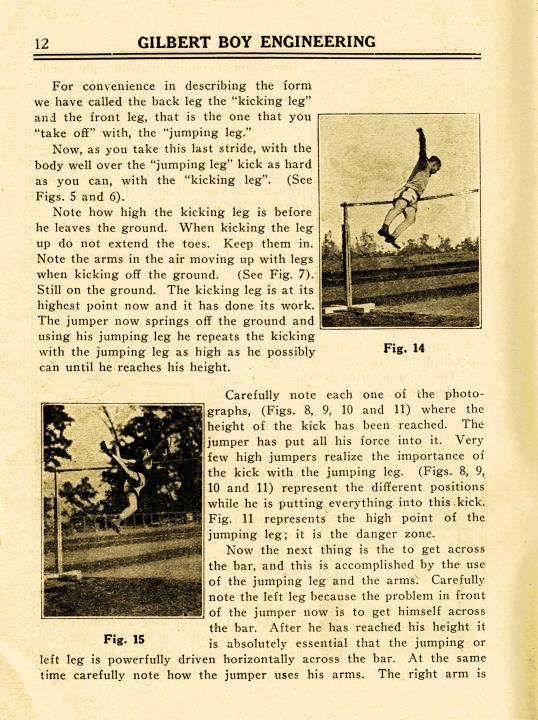 12 GILBERT BOY ENGINEERING

For convenience in describing the form we have called the back leg the "kicking leg" and the front leg, that is the one that you "take off" with, the "jumping leg."

Now, as you take this last stride, with the body well over the "jumping leg" kick as hard as you can, with the "kicking leg". (See Figs. 5 and 6).

Note how high the kicking leg is before he leaves the ground. When kicking the leg up do not extend the toes. Keep them in. Note the arms in the air moving up with legs when kicking off the ground. (See Fig. 7). Still on the ground. The kicking leg is at its highest point now and it has done its work. The jumper now springs off the ground and using his jumping leg he repeats the kicking with the jumping leg as high as he possibly can until he reaches his height.

Fig. 14

Carefully note each one of the photographs, (Figs. 8, 9, 10 and 11) where the height of the kick has been reached. The jumper has put all his force into it. Very few high jumpers realize the importance of the kick with the jumping leg. (Figs. 8, 9, 10 and 11) represent the different positions while he is putting everything into this kick. Fig. 11 represents the high point of the jumping leg; it is the danger zone.

Now the next thing is the to get across the bar, and this is accomplished by the use of the jumping leg and the arms. Carefully note the left leg because the problem in front of the jumper now is to get himself across the bar. After he has reached his height it is absolutely essential that the jumping or left leg is powerfully driven horizontally across the bar. At the same time carefully note how the jumper uses his arms. The right arm is

Fig. 15